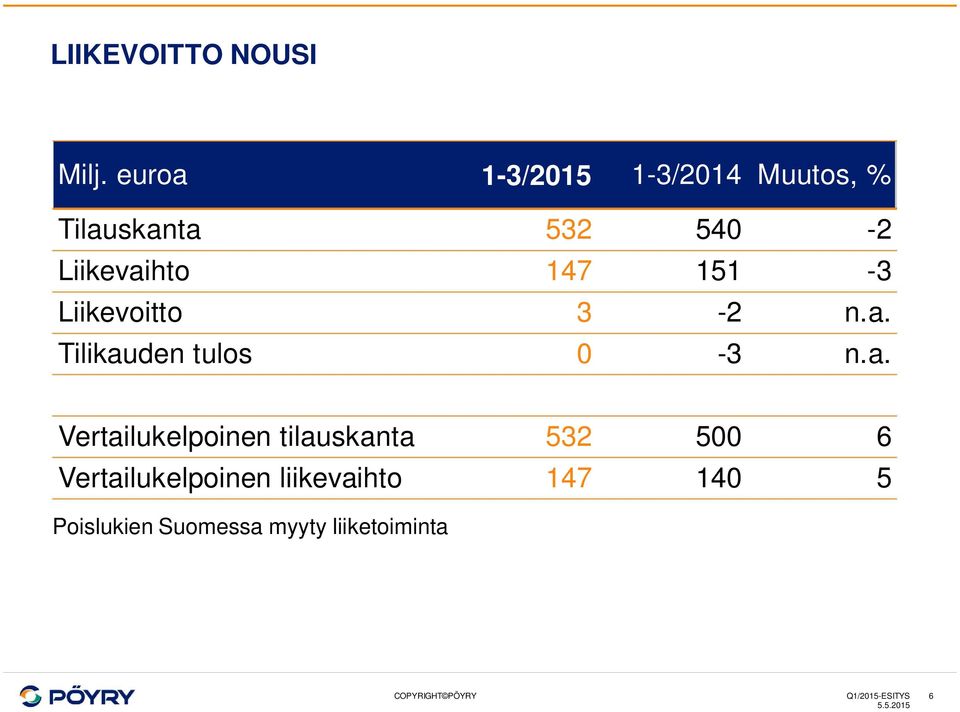 LIIKEVOITTO NOUSI

| Milj. euroa | 1-3/2015 | 1-3/2014 | Muutos, % |
|---|---|---|---|
| Tilauskanta | 532 | 540 | -2 |
| Liikevaihto | 147 | 151 | -3 |
| Liikevoitto | 3 | -2 | n.a. |
| Tilikauden tulos | 0 | -3 | n.a. |
| | | | |
| Vertailukelpoinen tilauskanta | 532 | 500 | 6 |
| Vertailukelpoinen liikevaihto | 147 | 140 | 5 |

Poislukien Suomessa myyty liiketoiminta

PÖYRY

COPYRIGHT©PÖYRY

Q1/2015-ESITYS
5.5.2015

6